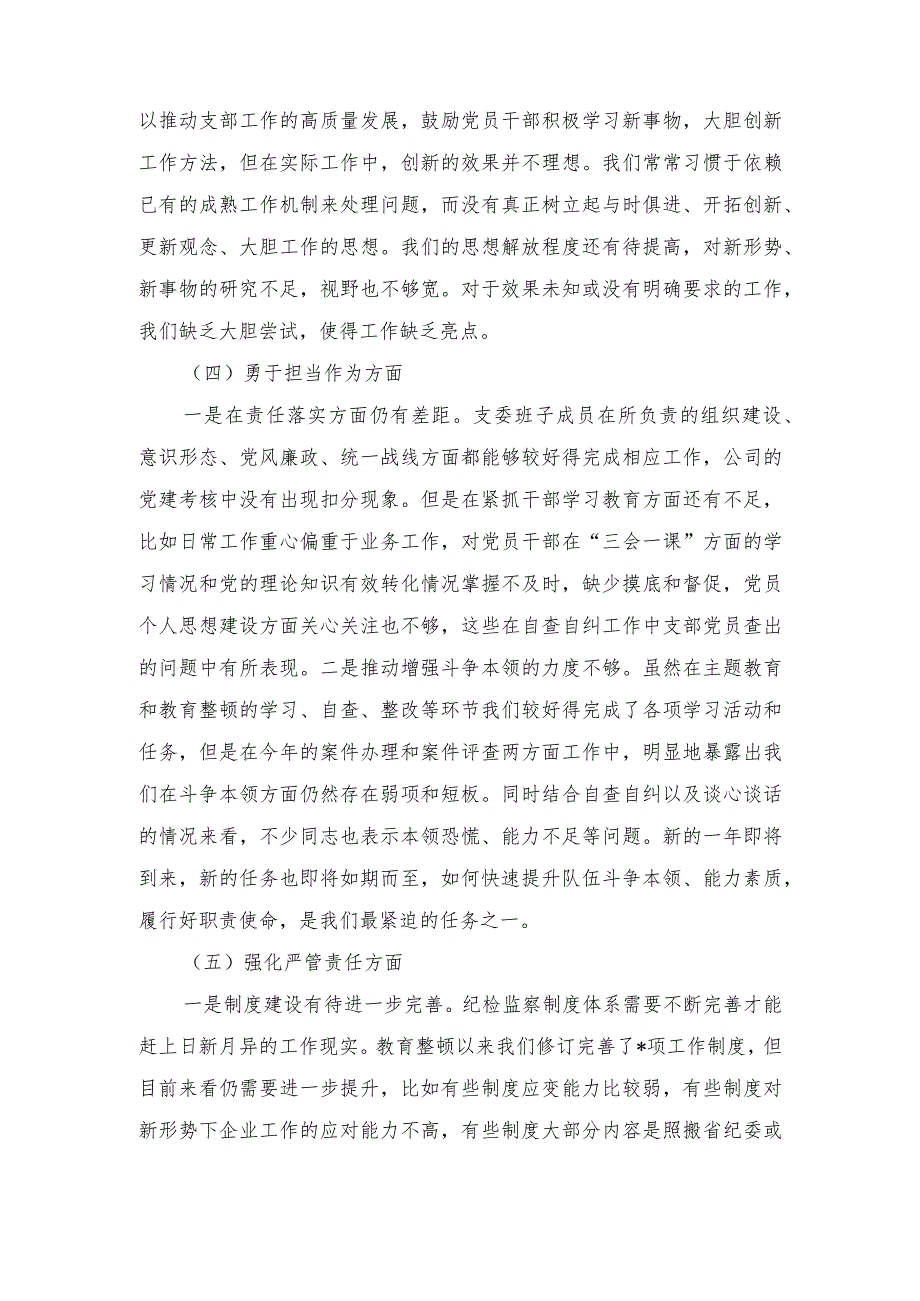 以推动支部工作的高质量发展，鼓励党员干部积极学习新事物，大胆创新工作方法，但在实际工作中，创新的效果并不理想。我们常常习惯于依赖已有的成熟工作机制来处理问题，而没有真正树立起与时俱进、开拓创新、更新观念、大胆工作的思想。我们的思想解放程度还有待提高，对新形势、新事物的研究不足，视野也不够宽。对于效果未知或没有明确要求的工作，我们缺乏大胆尝试，使得工作缺乏亮点。

（四）勇于担当作为方面

一是在责任落实方面仍有差距。支委班子成员在所负责的组织建设、意识形态、党风廉政、统一战线方面都能够较好得完成相应工作，公司的党建考核中没有出现扣分现象。但是在紧抓干部学习教育方面还有不足，比如日常工作重心偏重于业务工作，对党员干部在“三会一课”方面的学习情况和党的理论知识有效转化情况掌握不及时，缺少摸底和督促，党员个人思想建设方面关心关注也不够，这些在自查自纠工作中支部党员查出的问题中有所表现。二是推动增强斗争本领的力度不够。虽然在主题教育和教育整顿的学习、自查、整改等环节我们较好得完成了各项学习活动和任务，但是在今年的案件办理和案件评查两方面工作中，明显地暴露出我们在斗争本领方面仍然存在弱项和短板。同时结合自查自纠以及谈心谈话的情况来看，不少同志也表示本领恐慌、能力不足等问题。新的一年即将到来，新的任务也即将如期而至，如何快速提升队伍斗争本领、能力素质，履行好职责使命，是我们最紧迫的任务之一。

（五）强化严管责任方面

一是制度建设有待进一步完善。纪检监察制度体系需要不断完善才能赶上日新月异的工作现实。教育整顿以来我们修订完善了*项工作制度，但目前来看仍需要进一步提升，比如有些制度应变能力比较弱，有些制度对新形势下企业工作的应对能力不高，有些制度大部分内容是照搬省纪委或